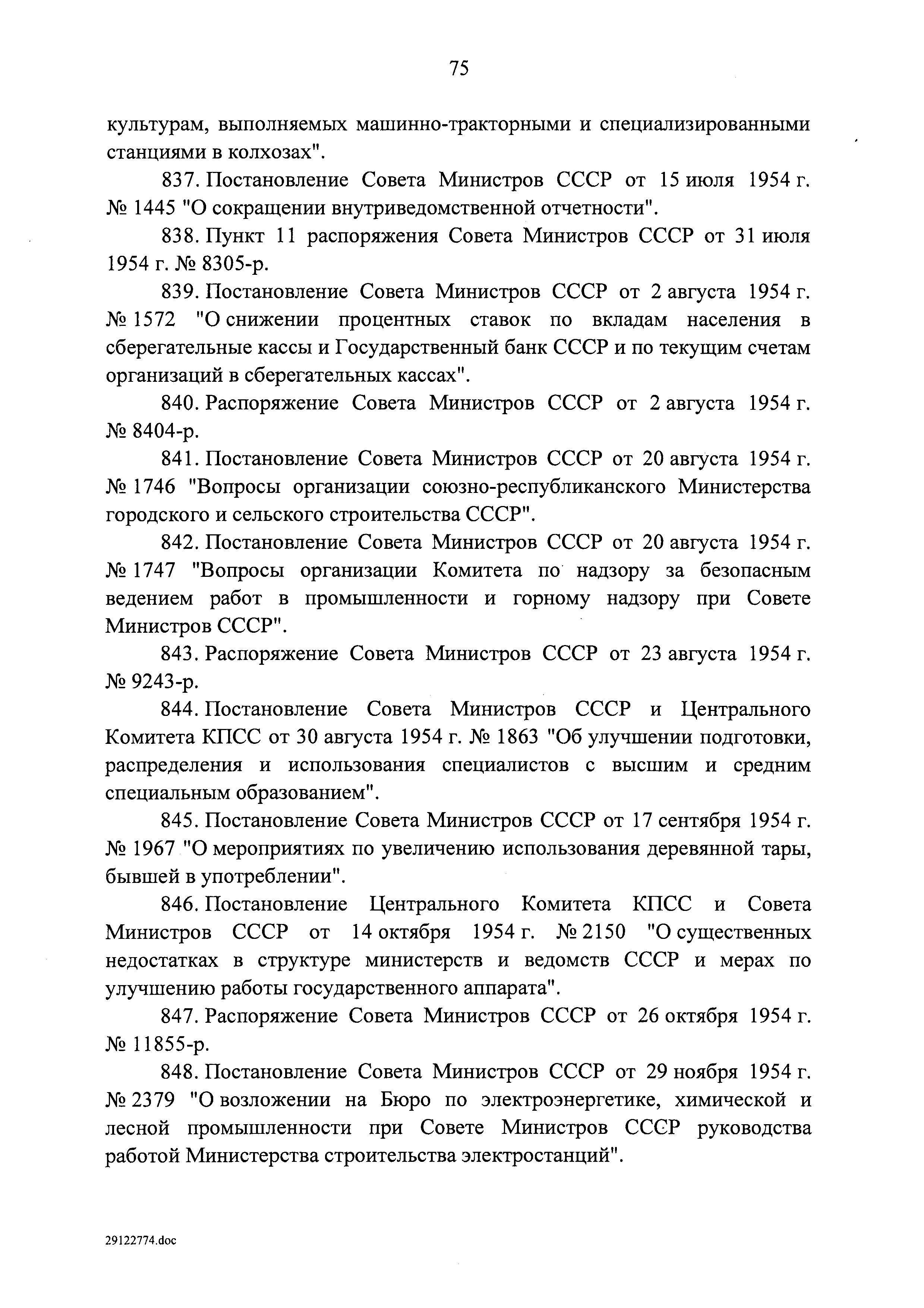 75

культурам, выполняемых машинно-тракторными и специализированными станциями в колхозах".

837. Постановление Совета Министров СССР от 15 июля 1954 г. № 1445 "О сокращении внутриведомственной отчетности".

838. Пункт 11 распоряжения Совета Министров СССР от 31 июля 1954 г. № 8305-р.

839. Постановление Совета Министров СССР от 2 августа 1954 г. № 1572 "О снижении процентных ставок по вкладам населения в сберегательные кассы и Государственный банк СССР и по текущим счетам организаций в сберегательных кассах".

840. Распоряжение Совета Министров СССР от 2 августа 1954 г. № 8404-р.

841. Постановление Совета Министров СССР от 20 августа 1954 г. № 1746 "Вопросы организации союзно-республиканского Министерства городского и сельского строительства СССР".

842. Постановление Совета Министров СССР от 20 августа 1954 г. № 1747 "Вопросы организации Комитета по надзору за безопасным ведением работ в промышленности и горному надзору при Совете Министров СССР".

843. Распоряжение Совета Министров СССР от 23 августа 1954 г. № 9243-р.

844. Постановление Совета Министров СССР и Центрального Комитета КПСС от 30 августа 1954 г. № 1863 "Об улучшении подготовки, распределения и использования специалистов с высшим и средним специальным образованием".

845. Постановление Совета Министров СССР от 17 сентября 1954 г. № 1967 "О мероприятиях по увеличению использования деревянной тары, бывшей в употреблении".

846. Постановление Центрального Комитета КПСС и Совета Министров СССР от 14 октября 1954 г. № 2150 "О существенных недостатках в структуре министерств и ведомств СССР и мерах по улучшению работы государственного аппарата".

847. Распоряжение Совета Министров СССР от 26 октября 1954 г. № 11855-р.

848. Постановление Совета Министров СССР от 29 ноября 1954 г. № 2379 "О возложении на Бюро по электроэнергетике, химической и лесной промышленности при Совете Министров СССР руководства работой Министерства строительства электростанций".

29122774.doc